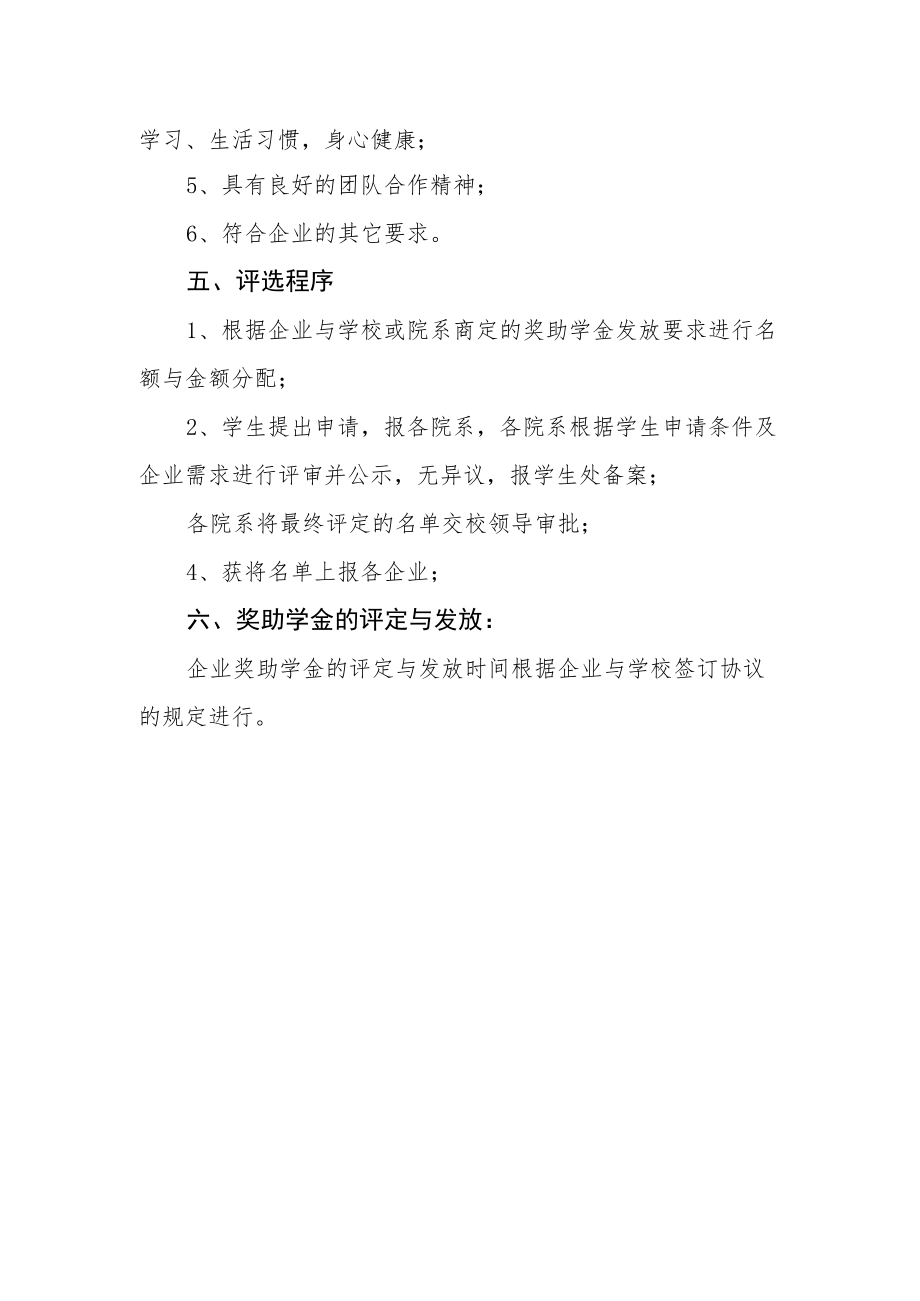 学习、生活习惯，身心健康；

5、具有良好的团队合作精神；

6、符合企业的其它要求。

五、评选程序

1、根据企业与学校或院系商定的奖助学金发放要求进行名额与金额分配；

2、学生提出申请，报各院系，各院系根据学生申请条件及企业需求进行评审并公示，无异议，报学生处备案；

各院系将最终评定的名单交校领导审批；

4、获将名单上报各企业；

六、奖助学金的评定与发放：

企业奖助学金的评定与发放时间根据企业与学校签订协议的规定进行。